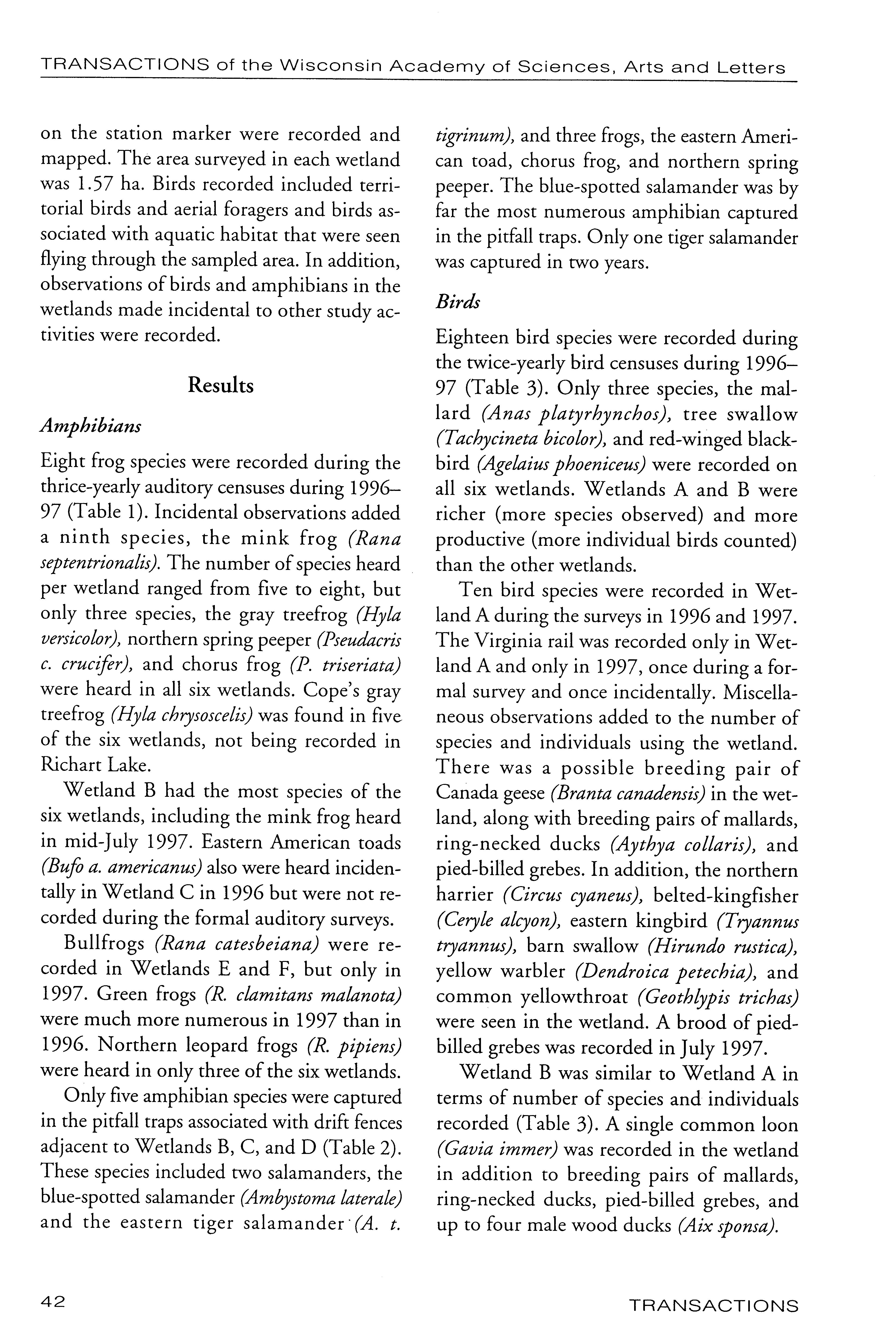 TRANSACTIONS of the Wisconsin Academy of Sciences, Arts and Letters

on the station marker were recorded and mapped. The area surveyed in each wetland was 1.57 ha. Birds recorded included territorial birds and aerial foragers and birds associated with aquatic habitat that were seen flying through the sampled area. In addition, observations of birds and amphibians in the wetlands made incidental to other study activities were recorded.

Results

Amphibians

Eight frog species were recorded during the thrice-yearly auditory censuses during 1996–97 (Table 1). Incidental observations added a ninth species, the mink frog (Rana septentrionalis). The number of species heard per wetland ranged from five to eight, but only three species, the gray treefrog (Hyla versicolor), northern spring peeper (Pseudacris c. crucifer), and chorus frog (P. triseriata) were heard in all six wetlands. Cope's gray treefrog (Hyla chrysoscelis) was found in five of the six wetlands, not being recorded in Richart Lake.

Wetland B had the most species of the six wetlands, including the mink frog heard in mid-July 1997. Eastern American toads (Bufo a. americanus) also were heard incidentally in Wetland C in 1996 but were not recorded during the formal auditory surveys.

Bullfrogs (Rana catesbeiana) were recorded in Wetlands E and F, but only in 1997. Green frogs (R. clamitans malanota) were much more numerous in 1997 than in 1996. Northern leopard frogs (R. pipiens) were heard in only three of the six wetlands.

Only five amphibian species were captured in the pitfall traps associated with drift fences adjacent to Wetlands B, C, and D (Table 2). These species included two salamanders, the blue-spotted salamander (Ambystoma laterale) and the eastern tiger salamander (A. t. tigrinum), and three frogs, the eastern American toad, chorus frog, and northern spring peeper. The blue-spotted salamander was by far the most numerous amphibian captured in the pitfall traps. Only one tiger salamander was captured in two years.

Birds

Eighteen bird species were recorded during the twice-yearly bird censuses during 1996–97 (Table 3). Only three species, the mallard (Anas platyrhynchos), tree swallow (Tachycineta bicolor), and red-winged blackbird (Agelaius phoeniceus) were recorded on all six wetlands. Wetlands A and B were richer (more species observed) and more productive (more individual birds counted) than the other wetlands.

Ten bird species were recorded in Wetland A during the surveys in 1996 and 1997. The Virginia rail was recorded only in Wetland A and only in 1997, once during a formal survey and once incidentally. Miscellaneous observations added to the number of species and individuals using the wetland. There was a possible breeding pair of Canada geese (Branta canadensis) in the wetland, along with breeding pairs of mallards, ring-necked ducks (Aythya collaris), and pied-billed grebes. In addition, the northern harrier (Circus cyaneus), belted-kingfisher (Ceryle alcyon), eastern kingbird (Tryannus tryannus), barn swallow (Hirundo rustica), yellow warbler (Dendroica petechia), and common yellowthroat (Geothlypis trichas) were seen in the wetland. A brood of pied-billed grebes was recorded in July 1997.

Wetland B was similar to Wetland A in terms of number of species and individuals recorded (Table 3). A single common loon (Gavia immer) was recorded in the wetland in addition to breeding pairs of mallards, ring-necked ducks, pied-billed grebes, and up to four male wood ducks (Aix sponsa).

42

TRANSACTIONS